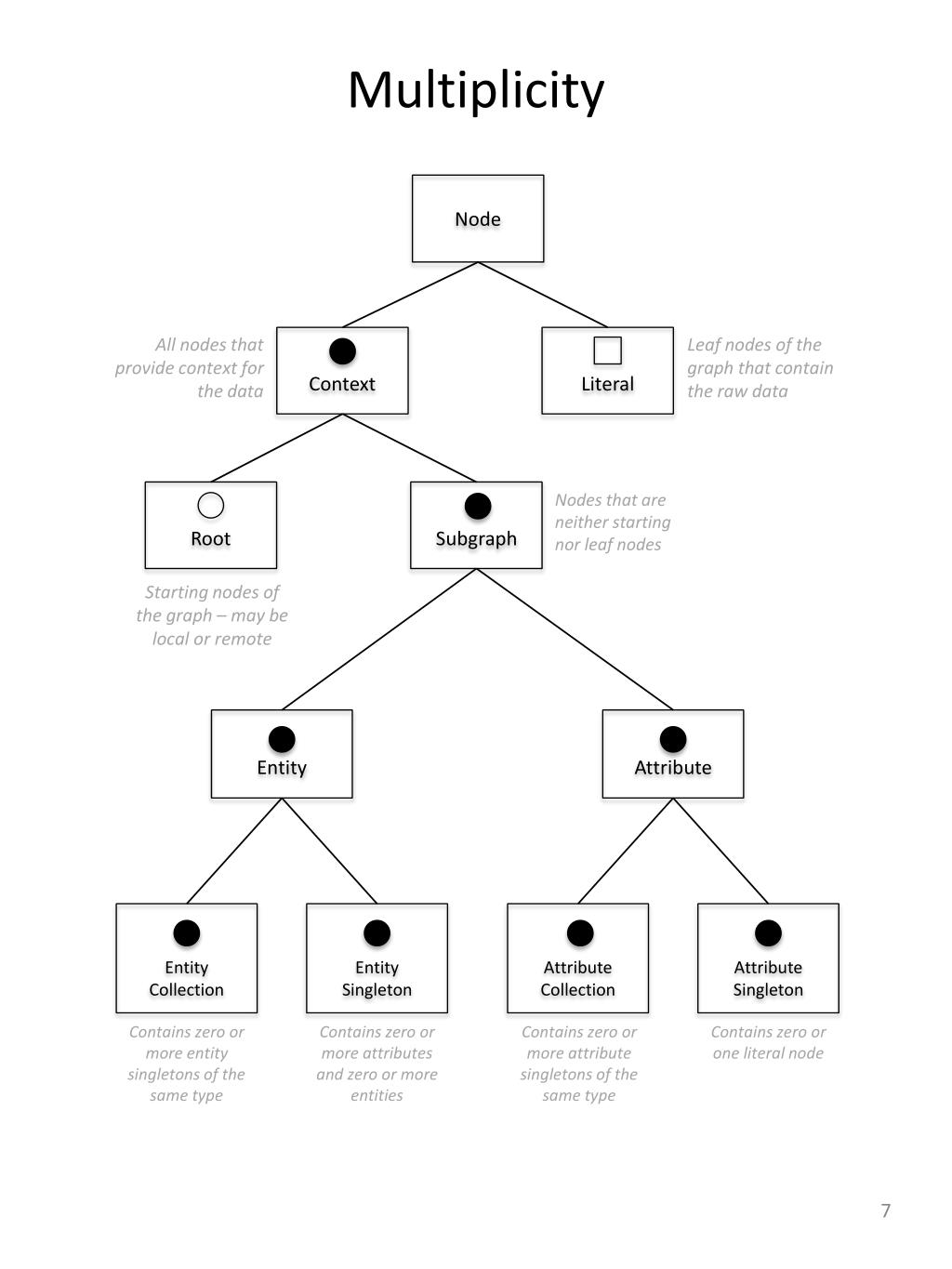 Multiplicity

Node

All nodes that provide context for the data

Context

Literal

Leaf nodes of the graph that contain the raw data

Root

Subgraph

Nodes that are neither starting nor leaf nodes

Starting nodes of the graph – may be local or remote

Entity

Attribute

Entity Collection

Entity Singleton

Attribute Collection

Attribute Singleton

Contains zero or more entity singletons of the same type

Contains zero or more attributes and zero or more entities

Contains zero or more attribute singletons of the same type

Contains zero or one literal node

7